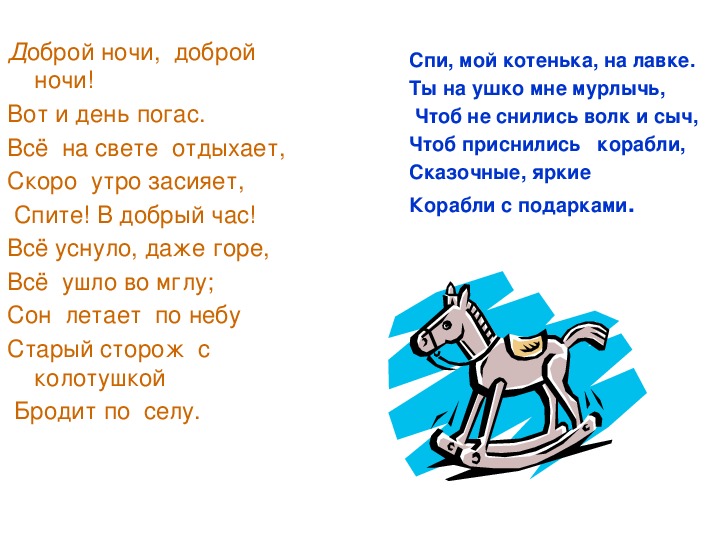 Доброй ночи, доброй ночи!
Вот и день погас.
Всё на свете отдыхает,
Скоро утро засияет,
Спите! В добрый час!
Всё уснуло, даже горе,
Всё ушло во мглу;
Сон летает по небу
Старый сторож с колотушкой
Бродит по селу.

Спи, мой котенька, на лавке.
Ты на ушко мне мурлычь,
Чтоб не снились волк и сыч,
Чтоб приснились корабли,
Сказочные, яркие
Корабли с подарками.